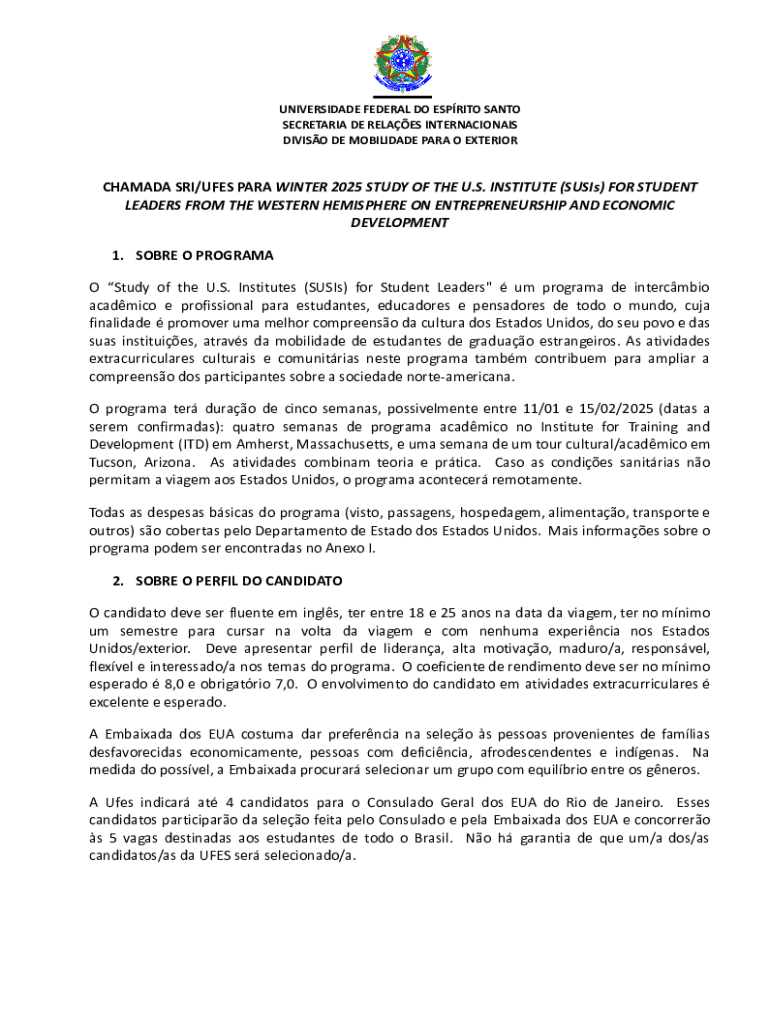 UNIVERSIDADE FEDERAL DO ESPÍRITO SANTO
SECRETARIA DE RELAÇÕES INTERNACIONAIS
DIVISÃO DE MOBILIDADE PARA O EXTERIOR

CHAMADA SRI/UFES PARA WINTER 2025 STUDY OF THE U.S. INSTITUTE (SUSIs) FOR STUDENT LEADERS FROM THE WESTERN HEMISPHERE ON ENTREPRENEURSHIP AND ECONOMIC DEVELOPMENT

1. SOBRE O PROGRAMA

O "Study of the U.S. Institutes (SUSIs) for Student Leaders" é um programa de intercâmbio acadêmico e profissional para estudantes, educadores e pensadores de todo o mundo, cuja finalidade é promover uma melhor compreensão da cultura dos Estados Unidos, do seu povo e das suas instituições, através da mobilidade de estudantes de graduação estrangeiros. As atividades extracurriculares culturais e comunitárias neste programa também contribuem para ampliar a compreensão dos participantes sobre a sociedade norte-americana.

O programa terá duração de cinco semanas, possivelmente entre 11/01 e 15/02/2025 (datas a serem confirmadas): quatro semanas de programa acadêmico no Institute for Training and Development (ITD) em Amherst, Massachusetts, e uma semana de um tour cultural/acadêmico em Tucson, Arizona. As atividades combinam teoria e prática. Caso as condições sanitárias não permitam a viagem aos Estados Unidos, o programa acontecerá remotamente.

Todas as despesas básicas do programa (visto, passagens, hospedagem, alimentação, transporte e outros) são cobertas pelo Departamento de Estado dos Estados Unidos. Mais informações sobre o programa podem ser encontradas no Anexo I.

2. SOBRE O PERFIL DO CANDIDATO

O candidato deve ser fluente em inglês, ter entre 18 e 25 anos na data da viagem, ter no mínimo um semestre para cursar na volta da viagem e com nenhuma experiência nos Estados Unidos/exterior. Deve apresentar perfil de liderança, alta motivação, maduro/a, responsável, flexível e interessado/a nos temas do programa. O coeficiente de rendimento deve ser no mínimo esperado é 8,0 e obrigatório 7,0. O envolvimento do candidato em atividades extracurriculares é excelente e esperado.

A Embaixada dos EUA costuma dar preferência na seleção às pessoas provenientes de famílias desfavorecidas economicamente, pessoas com deficiência, afrodescendentes e indígenas. Na medida do possível, a Embaixada procurará selecionar um grupo com equilíbrio entre os gêneros.

A Ufes indicará até 4 candidatos para o Consulado Geral dos EUA do Rio de Janeiro. Esses candidatos participarão da seleção feita pelo Consulado e pela Embaixada dos EUA e concorrerão às 5 vagas destinadas aos estudantes de todo o Brasil. Não há garantia de que um/a dos/as candidatos/as da UFES será selecionado/a.